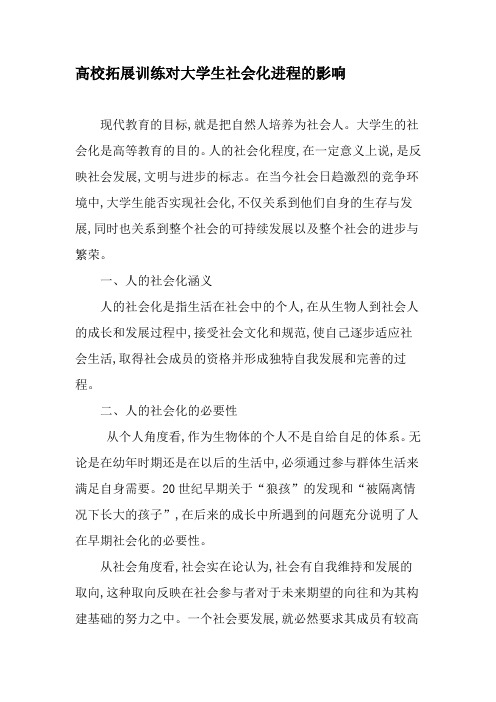 高校拓展训练对大学生社会化进程的影响

现代教育的目标,就是把自然人培养为社会人。大学生的社会化是高等教育的目的。人的社会化程度,在一定意义上说,是反映社会发展,文明与进步的标志。在当今社会日趋激烈的竞争环境中,大学生能否实现社会化,不仅关系到他们自身的生存与发展,同时也关系到整个社会的可持续发展以及整个社会的进步与繁荣。

一、人的社会化涵义

人的社会化是指生活在社会中的个人,在从生物人到社会人的成长和发展过程中,接受社会文化和规范,使自己逐步适应社会生活,取得社会成员的资格并形成独特自我发展和完善的过程。

二、人的社会化的必要性

从个人角度看,作为生物体的个人不是自给自足的体系。无论是在幼年时期还是在以后的生活中,必须通过参与群体生活来满足自身需要。20世纪早期关于“狼孩”的发现和“被隔离情况下长大的孩子”,在后来的成长中所遇到的问题充分说明了人在早期社会化的必要性。

从社会角度看,社会实在论认为,社会有自我维持和发展的取向,这种取向反映在社会参与者对于未来期望的向往和为其构建基础的努力之中。一个社会要发展,就必然要求其成员有较高